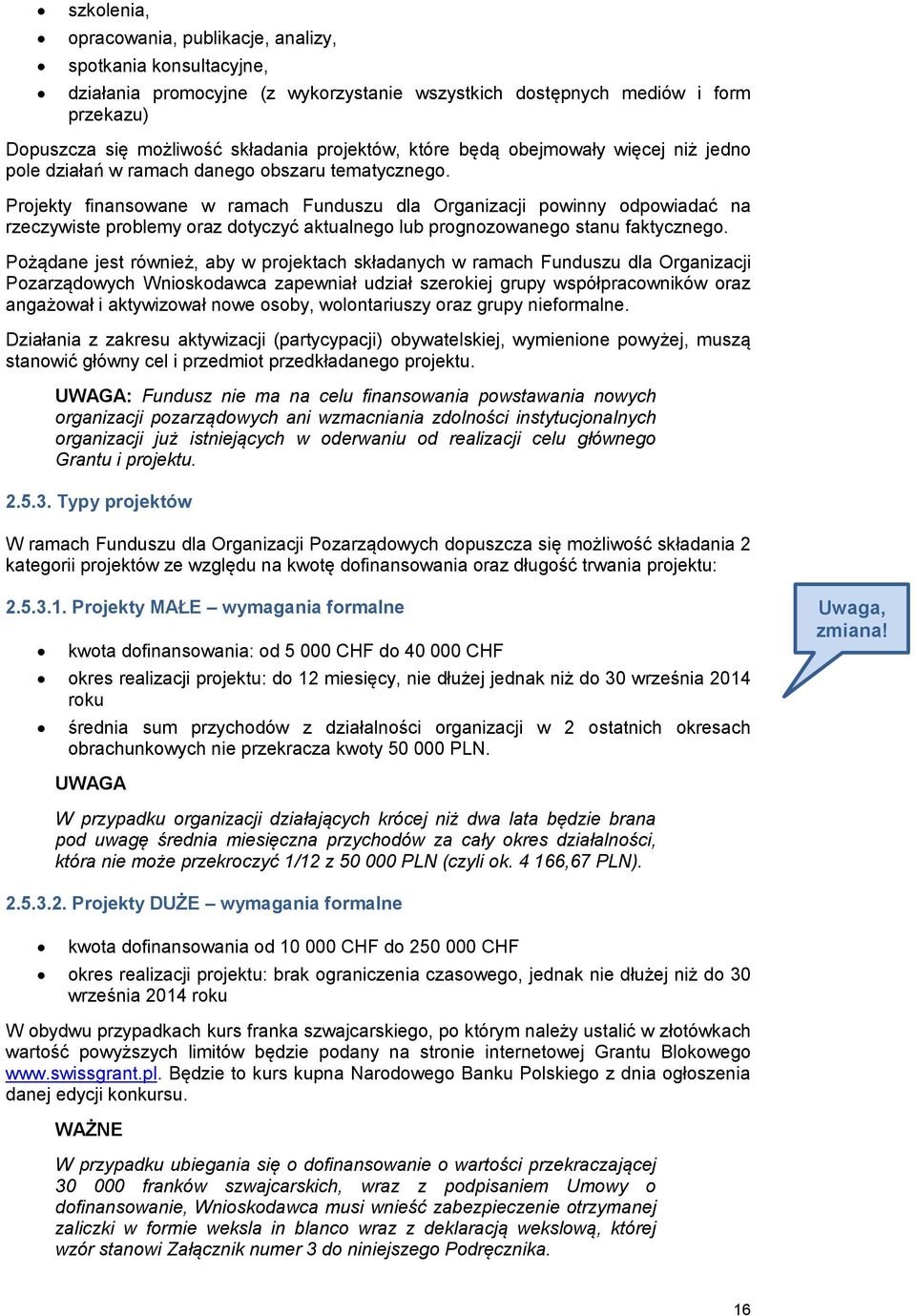 • szkolenia,
• opracowania, publikacje, analizy,
• spotkania konsultacyjne,
• działania promocyjne (z wykorzystanie wszystkich dostępnych mediów i form przekazu)

Dopuszcza się możliwość składania projektów, które będą obejmowały więcej niż jedno pole działań w ramach danego obszaru tematycznego.

Projekty finansowane w ramach Funduszu dla Organizacji powinny odpowiadać na rzeczywiste problemy oraz dotyczyć aktualnego lub prognozowanego stanu faktycznego.

Pożądane jest również, aby w projektach składanych w ramach Funduszu dla Organizacji Pozarządowych Wnioskodawca zapewniał udział szerokiej grupy współpracowników oraz angażował i aktywizował nowe osoby, wolontariuszy oraz grupy nieformalne.

Działania z zakresu aktywizacji (partycypacji) obywatelskiej, wymienione powyżej, muszą stanowić główny cel i przedmiot przedkładanego projektu.

UWAGA: Fundusz nie ma na celu finansowania powstawania nowych organizacji pozarządowych ani wzmacniania zdolności instytucjonalnych organizacji już istniejących w oderwaniu od realizacji celu głównego Grantu i projektu.

2.5.3. Typy projektów

W ramach Funduszu dla Organizacji Pozarządowych dopuszcza się możliwość składania 2 kategorii projektów ze względu na kwotę dofinansowania oraz długość trwania projektu:

2.5.3.1. Projekty MAŁE – wymagania formalne

Uwaga, zmiana!

• kwota dofinansowania: od 5 000 CHF do 40 000 CHF
• okres realizacji projektu: do 12 miesięcy, nie dłużej jednak niż do 30 września 2014 roku
• średnia sum przychodów z działalności organizacji w 2 ostatnich okresach obrachunkowych nie przekracza kwoty 50 000 PLN.

UWAGA

W przypadku organizacji działających krócej niż dwa lata będzie brana pod uwagę średnia miesięczna przychodów za cały okres działalności, która nie może przekroczyć 1/12 z 50 000 PLN (czyli ok. 4 166,67 PLN).

2.5.3.2. Projekty DUŻE – wymagania formalne

• kwota dofinansowania od 10 000 CHF do 250 000 CHF
• okres realizacji projektu: brak ograniczenia czasowego, jednak nie dłużej niż do 30 września 2014 roku

W obydwu przypadkach kurs franka szwajcarskiego, po którym należy ustalić w złotówkach wartość powyższych limitów będzie podany na stronie internetowej Grantu Blokowego www.swissgrant.pl. Będzie to kurs kupna Narodowego Banku Polskiego z dnia ogłoszenia danej edycji konkursu.

WAŻNE

W przypadku ubiegania się o dofinansowanie o wartości przekraczającej 30 000 franków szwajcarskich, wraz z podpisaniem Umowy o dofinansowanie, Wnioskodawca musi wnieść zabezpieczenie otrzymanej zaliczki w formie weksla in blanco wraz z deklaracją wekslową, której wzór stanowi Załącznik numer 3 do niniejszego Podręcznika.

16